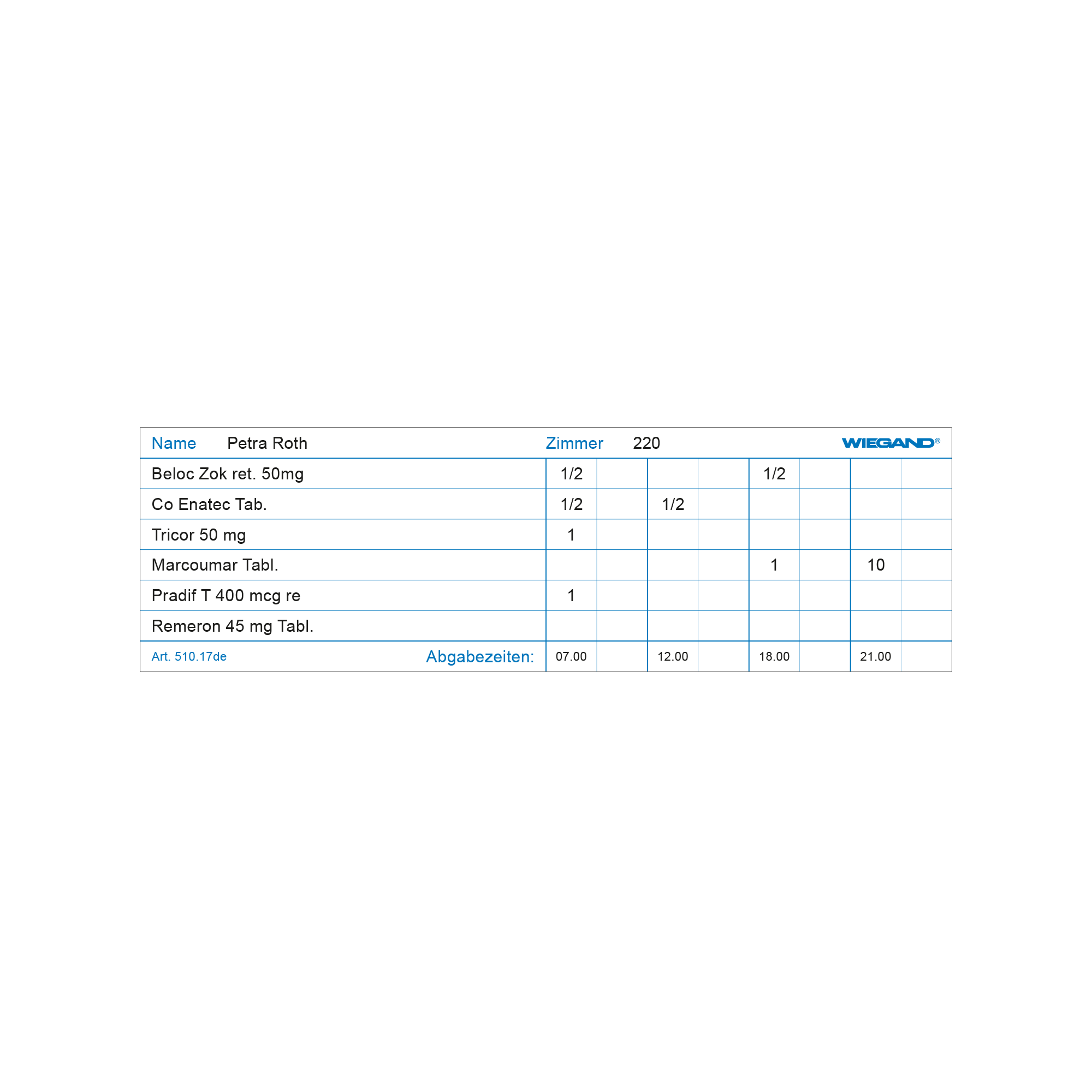 Name Petra Roth Zimmer 220 WIEGAND®

| Beloc Zok ret. 50mg | 1/2 | | | | 1/2 | | | |
|---|---|---|---|---|---|---|---|---|
| Co Enatec Tab. | 1/2 | | 1/2 | | | | | |
| Tricor 50 mg | 1 | | | | | | | |
| Marcoumar Tabl. | | | | | 1 | | 10 | |
| Pradif T 400 mcg re | 1 | | | | | | | |
| Remeron 45 mg Tabl. | | | | | | | | |
| Art. 510.17de Abgabezeiten: | 07.00 | | 12.00 | | 18.00 | | 21.00 | |